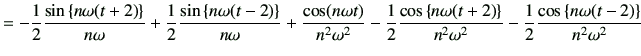 $= -\frac{1}{2}\frac{\sin\{n\omega(t+2)\}}{n\omega} + \frac{1}{2}\frac{\sin\{n\omega(t-2)\}}{n\omega} + \frac{\cos(n\omega t)}{n^2\omega^2} - \frac{1}{2}\frac{\cos\{n\omega(t+2)\}}{n^2\omega^2} - \frac{1}{2}\frac{\cos\{n\omega(t-2)\}}{n^2\omega^2}$